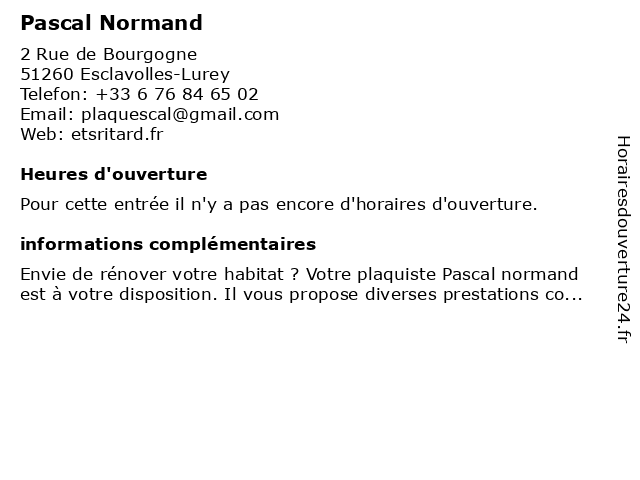 Pascal Normand

2 Rue de Bourgogne
51260 Esclavolles-Lurey
Telefon: +33 6 76 84 65 02
Email: plaquescal@gmail.com
Web: etsritard.fr

Heures d'ouverture

Pour cette entrée il n'y a pas encore d'horaires d'ouverture.

informations complémentaires

Envie de rénover votre habitat ? Votre plaquiste Pascal normand est à votre disposition. Il vous propose diverses prestations co...

Horairesdouverture24.fr